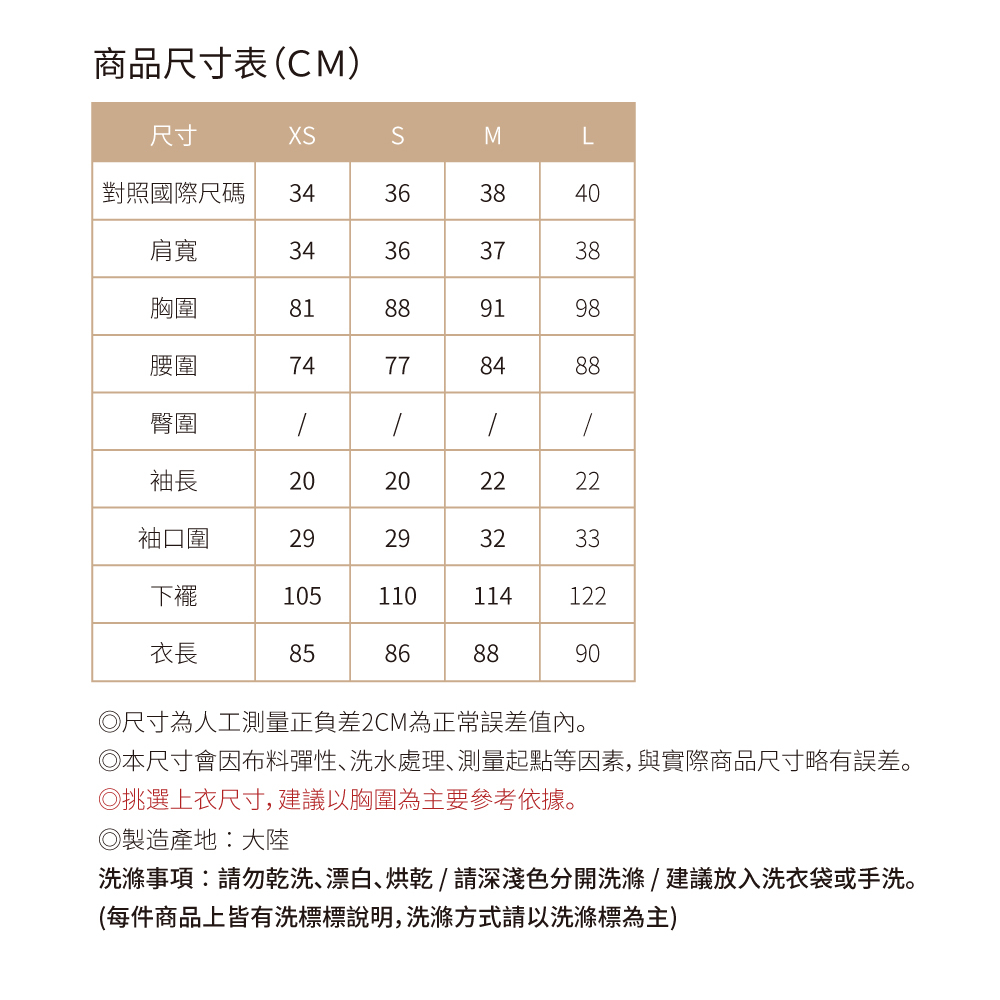 商品尺寸表(CM)

| 尺寸 | XS | S | M | L |
|---|---|---|---|---|
| 對照國際尺碼 | 34 | 36 | 38 | 40 |
| 肩寬 | 34 | 36 | 37 | 38 |
| 胸圍 | 81 | 88 | 91 | 98 |
| 腰圍 | 74 | 77 | 84 | 88 |
| 臀圍 | / | / | / | / |
| 袖長 | 20 | 20 | 22 | 22 |
| 袖口圍 | 29 | 29 | 32 | 33 |
| 下襬 | 105 | 110 | 114 | 122 |
| 衣長 | 85 | 86 | 88 | 90 |

◎尺寸為人工測量正負差2CM為正常誤差值內。
◎本尺寸會因布料彈性、洗水處理、測量起點等因素,與實際商品尺寸略有誤差。
◎挑選上衣尺寸,建議以胸圍為主要參考依據。
◎製造產地:大陸
洗滌事項:請勿乾洗、漂白、烘乾 / 請深淺色分開洗滌 / 建議放入洗衣袋或手洗。
(每件商品上皆有洗標標說明,洗滌方式請以洗滌標為主)